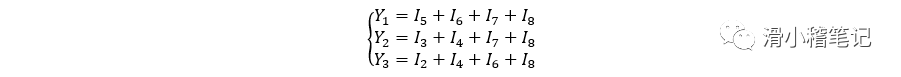 $\begin{cases} Y_1 = I_5 + I_6 + I_7 + I_8 \\ Y_2 = I_3 + I_4 + I_7 + I_8 \\ Y_3 = I_2 + I_4 + I_6 + I_8 \end{cases}$

滑小稽笔记